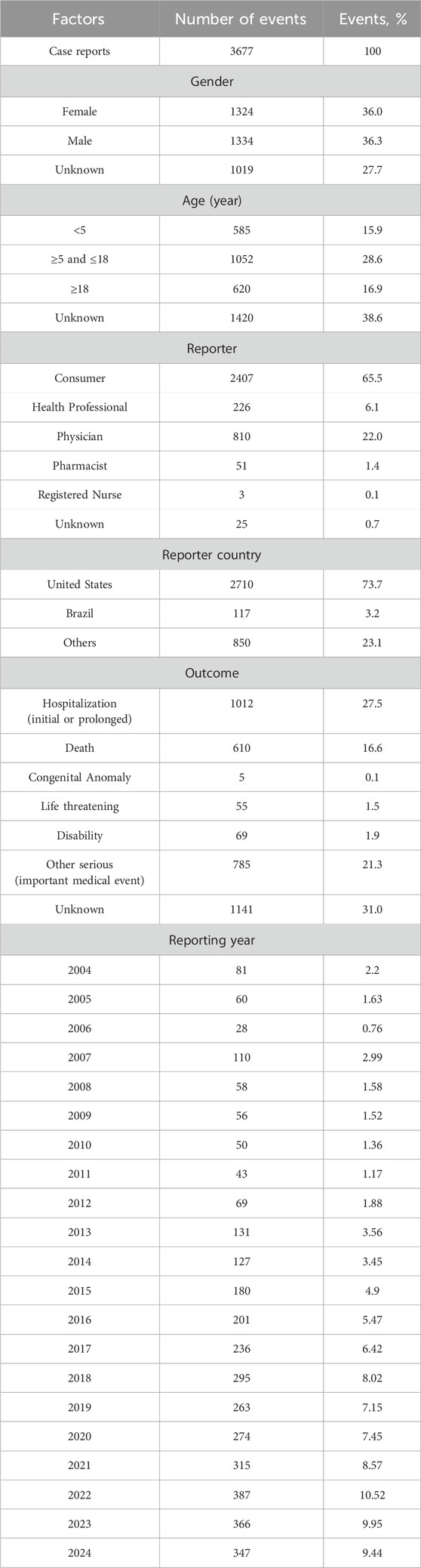 | Factors | Number of events | Events, % |
|---|---|---|
| Case reports | 3677 | 100 |
| Gender | | |
| Female | 1324 | 36.0 |
| Male | 1334 | 36.3 |
| Unknown | 1019 | 27.7 |
| Age (year) | | |
| <5 | 585 | 15.9 |
| ≥5 and ≤18 | 1052 | 28.6 |
| ≥18 | 620 | 16.9 |
| Unknown | 1420 | 38.6 |
| Reporter | | |
| Consumer | 2407 | 65.5 |
| Health Professional | 226 | 6.1 |
| Physician | 810 | 22.0 |
| Pharmacist | 51 | 1.4 |
| Registered Nurse | 3 | 0.1 |
| Unknown | 25 | 0.7 |
| Reporter country | | |
| United States | 2710 | 73.7 |
| Brazil | 117 | 3.2 |
| Others | 850 | 23.1 |
| Outcome | | |
| Hospitalization (initial or prolonged) | 1012 | 27.5 |
| Death | 610 | 16.6 |
| Congenital Anomaly | 5 | 0.1 |
| Life threatening | 55 | 1.5 |
| Disability | 69 | 1.9 |
| Other serious (important medical event) | 785 | 21.3 |
| Unknown | 1141 | 31.0 |
| Reporting year | | |
| 2004 | 81 | 2.2 |
| 2005 | 60 | 1.63 |
| 2006 | 28 | 0.76 |
| 2007 | 110 | 2.99 |
| 2008 | 58 | 1.58 |
| 2009 | 56 | 1.52 |
| 2010 | 50 | 1.36 |
| 2011 | 43 | 1.17 |
| 2012 | 69 | 1.88 |
| 2013 | 131 | 3.56 |
| 2014 | 127 | 3.45 |
| 2015 | 180 | 4.9 |
| 2016 | 201 | 5.47 |
| 2017 | 236 | 6.42 |
| 2018 | 295 | 8.02 |
| 2019 | 263 | 7.15 |
| 2020 | 274 | 7.45 |
| 2021 | 315 | 8.57 |
| 2022 | 387 | 10.52 |
| 2023 | 366 | 9.95 |
| 2024 | 347 | 9.44 |